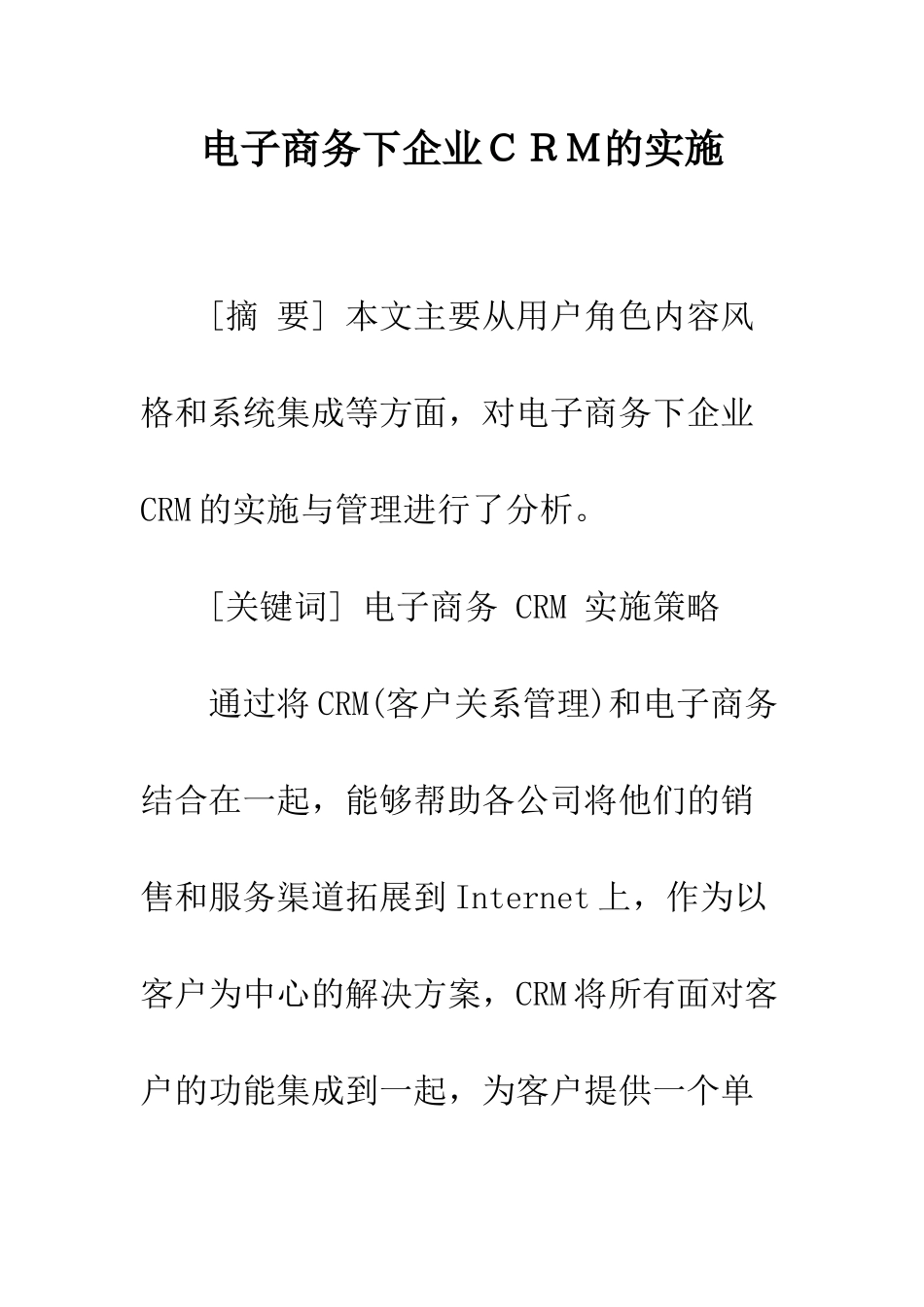 电子商务下企业ＣＲＭ的实施

［摘 要］本文主要从用户角色内容风格和系统集成等方面，对电子商务下企业CRM的实施与管理进行了分析。

［关键词］电子商务 CRM 实施策略

通过将CRM(客户关系管理)和电子商务结合在一起，能够帮助各公司将他们的销售和服务渠道拓展到Internet上，作为以客户为中心的解决方案，CRM将所有面对客户的功能集成到一起，为客户提供一个单